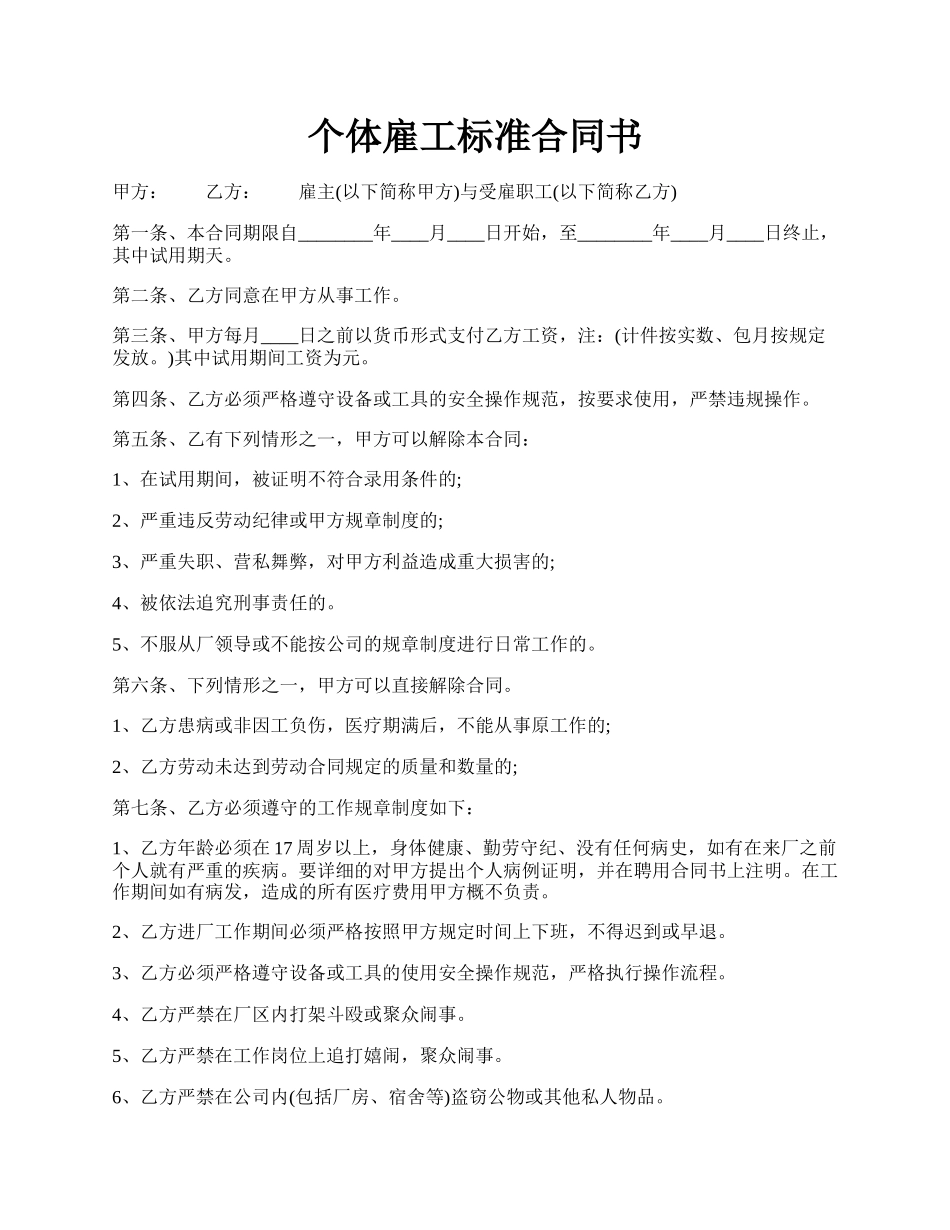 个体雇工标准合同书

甲方： 乙方： 雇主(以下简称甲方)与受雇职工(以下简称乙方)

第一条、本合同期限自________年____月____日开始，至________年____月____日终止，其中试用期天。

第二条、乙方同意在甲方从事工作。

第三条、甲方每月____日之前以货币形式支付乙方工资，注：(计件按实数、包月按规定发放。)其中试用期间工资为元。

第四条、乙方必须严格遵守设备或工具的安全操作规范，按要求使用，严禁违规操作。

第五条、乙有下列情形之一，甲方可以解除本合同：

1、在试用期间，被证明不符合录用条件的;

2、严重违反劳动纪律或甲方规章制度的;

3、严重失职、营私舞弊，对甲方利益造成重大损害的;

4、被依法追究刑事责任的。

5、不服从厂领导或不能按公司的规章制度进行日常工作的。

第六条、下列情形之一，甲方可以直接解除合同。

1、乙方患病或非因工负伤，医疗期满后，不能从事原工作的;

2、乙方劳动未达到劳动合同规定的质量和数量的;

第七条、乙方必须遵守的工作规章制度如下：

1、乙方年龄必须在17周岁以上，身体健康、勤劳守纪、没有任何病史，如有在来厂之前个人就有严重的疾病。要详细的对甲方提出个人病例证明，并在聘用合同书上注明。在工作期间如有病发，造成的所有医疗费用甲方概不负责。

2、乙方进厂工作期间必须严格按照甲方规定时间上下班，不得迟到或早退。

3、乙方必须严格遵守设备或工具的使用安全操作规范，严格执行操作流程。

4、乙方严禁在厂区内打架斗殴或聚众闹事。

5、乙方严禁在工作岗位上追打嬉闹，聚众闹事。

6、乙方严禁在公司内(包括厂房、宿舍等)盗窃公物或其他私人物品。